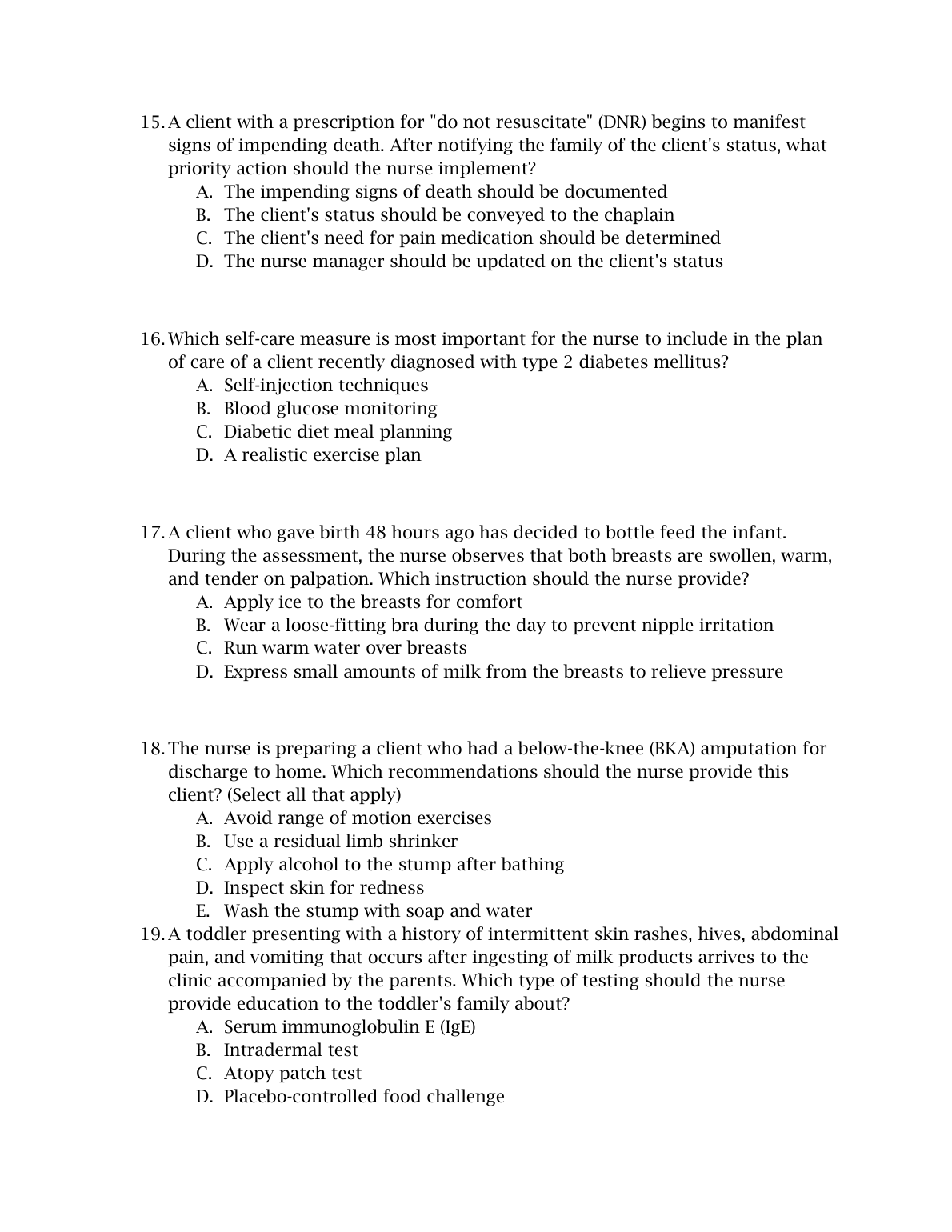 15. A client with a prescription for "do not resuscitate" (DNR) begins to manifest signs of impending death. After notifying the family of the client's status, what priority action should the nurse implement?
A. The impending signs of death should be documented
B. The client's status should be conveyed to the chaplain
C. The client's need for pain medication should be determined
D. The nurse manager should be updated on the client's status

16. Which self-care measure is most important for the nurse to include in the plan of care of a client recently diagnosed with type 2 diabetes mellitus?
A. Self-injection techniques
B. Blood glucose monitoring
C. Diabetic diet meal planning
D. A realistic exercise plan

17. A client who gave birth 48 hours ago has decided to bottle feed the infant. During the assessment, the nurse observes that both breasts are swollen, warm, and tender on palpation. Which instruction should the nurse provide?
A. Apply ice to the breasts for comfort
B. Wear a loose-fitting bra during the day to prevent nipple irritation
C. Run warm water over breasts
D. Express small amounts of milk from the breasts to relieve pressure

18. The nurse is preparing a client who had a below-the-knee (BKA) amputation for discharge to home. Which recommendations should the nurse provide this client? (Select all that apply)
A. Avoid range of motion exercises
B. Use a residual limb shrinker
C. Apply alcohol to the stump after bathing
D. Inspect skin for redness
E. Wash the stump with soap and water

19. A toddler presenting with a history of intermittent skin rashes, hives, abdominal pain, and vomiting that occurs after ingesting of milk products arrives to the clinic accompanied by the parents. Which type of testing should the nurse provide education to the toddler's family about?
A. Serum immunoglobulin E (IgE)
B. Intradermal test
C. Atopy patch test
D. Placebo-controlled food challenge